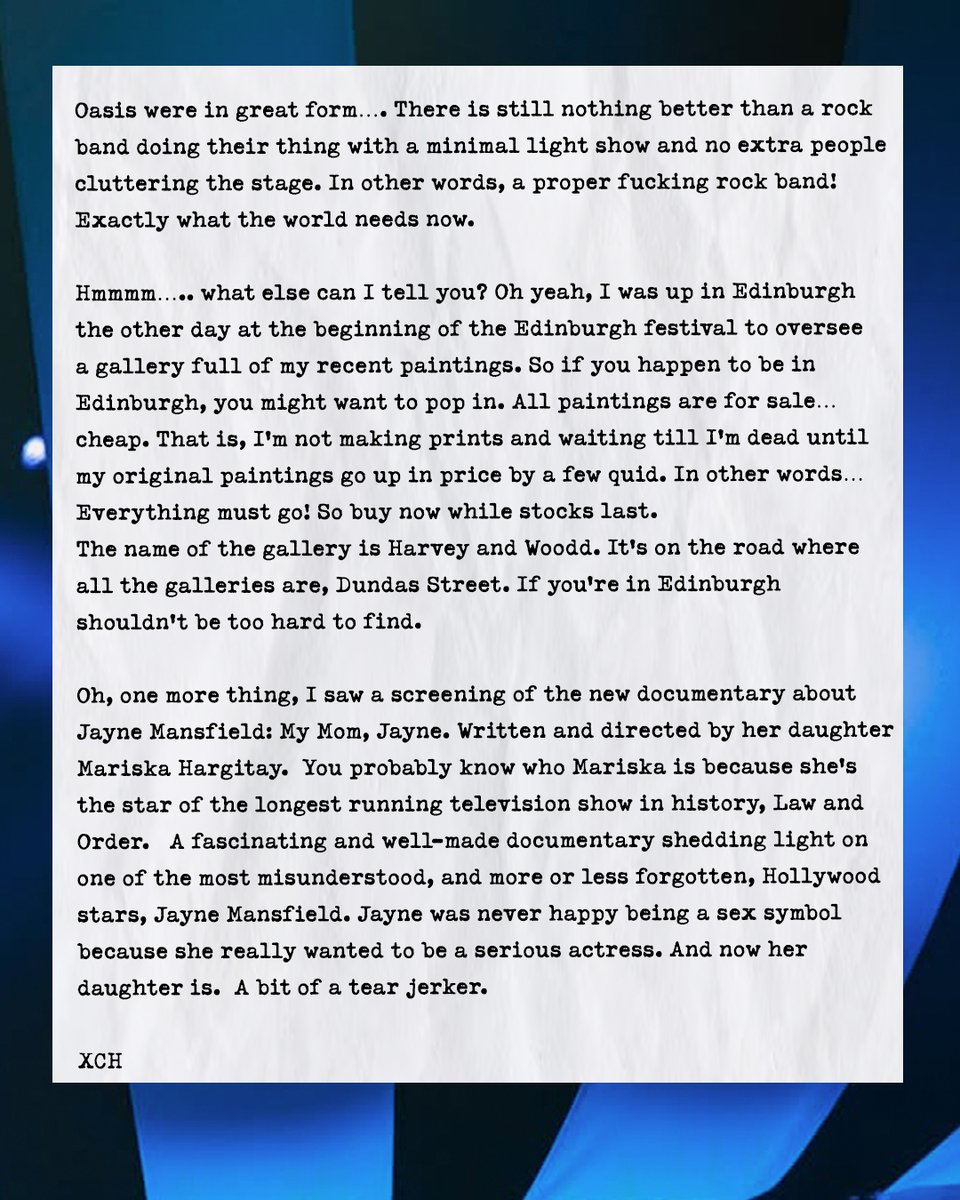 Oasis were in great form.... There is still nothing better than a rock band doing their thing with a minimal light show and no extra people cluttering the stage. In other words, a proper fucking rock band! Exactly what the world needs now.

Hmmmm..... what else can I tell you? Oh yeah, I was up in Edinburgh the other day at the beginning of the Edinburgh festival to oversee a gallery full of my recent paintings. So if you happen to be in Edinburgh, you might want to pop in. All paintings are for sale... cheap. That is, I'm not making prints and waiting till I'm dead until my original paintings go up in price by a few quid. In other words... Everything must go! So buy now while stocks last.
The name of the gallery is Harvey and Woodd. It's on the road where all the galleries are, Dundas Street. If you're in Edinburgh shouldn't be too hard to find.

Oh, one more thing, I saw a screening of the new documentary about Jayne Mansfield: My Mom, Jayne. Written and directed by her daughter Mariska Hargitay. You probably know who Mariska is because she's the star of the longest running television show in history, Law and Order. A fascinating and well-made documentary shedding light on one of the most misunderstood, and more or less forgotten, Hollywood stars, Jayne Mansfield. Jayne was never happy being a sex symbol because she really wanted to be a serious actress. And now her daughter is. A bit of a tear jerker.

XCH